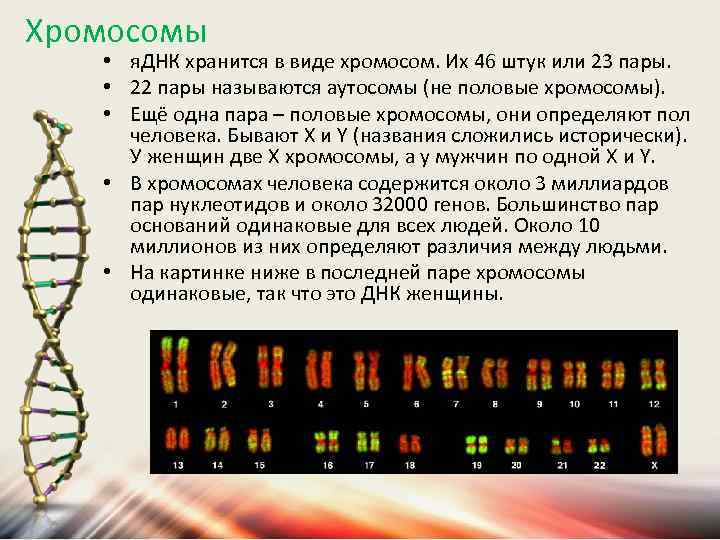 Хромосомы

• яДНК хранится в виде хромосом. Их 46 штук или 23 пары.
• 22 пары называются аутосомы (не половые хромосомы).
• Ещё одна пара – половые хромосомы, они определяют пол человека. Бывают X и Y (названия сложились исторически). У женщин две X хромосомы, а у мужчин по одной X и Y.
• В хромосомах человека содержится около 3 миллиардов пар нуклеотидов и около 32000 генов. Большинство пар оснований одинаковые для всех людей. Около 10 миллионов из них определяют различия между людьми.
• На картинке ниже в последней паре хромосомы одинаковые, так что это ДНК женщины.

1 2 3 4 5 6 7 8 9 10 11 12
13 14 15 16 17 18 19 20 21 22 X